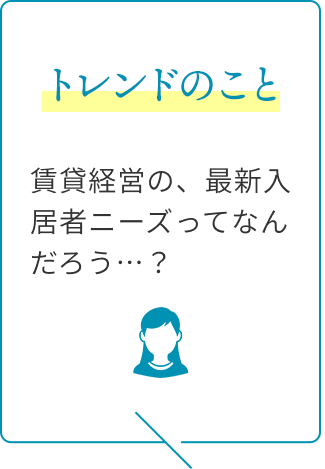 トレンドのこと

賃貸経営の、最新入居者ニーズってなんだろう…？